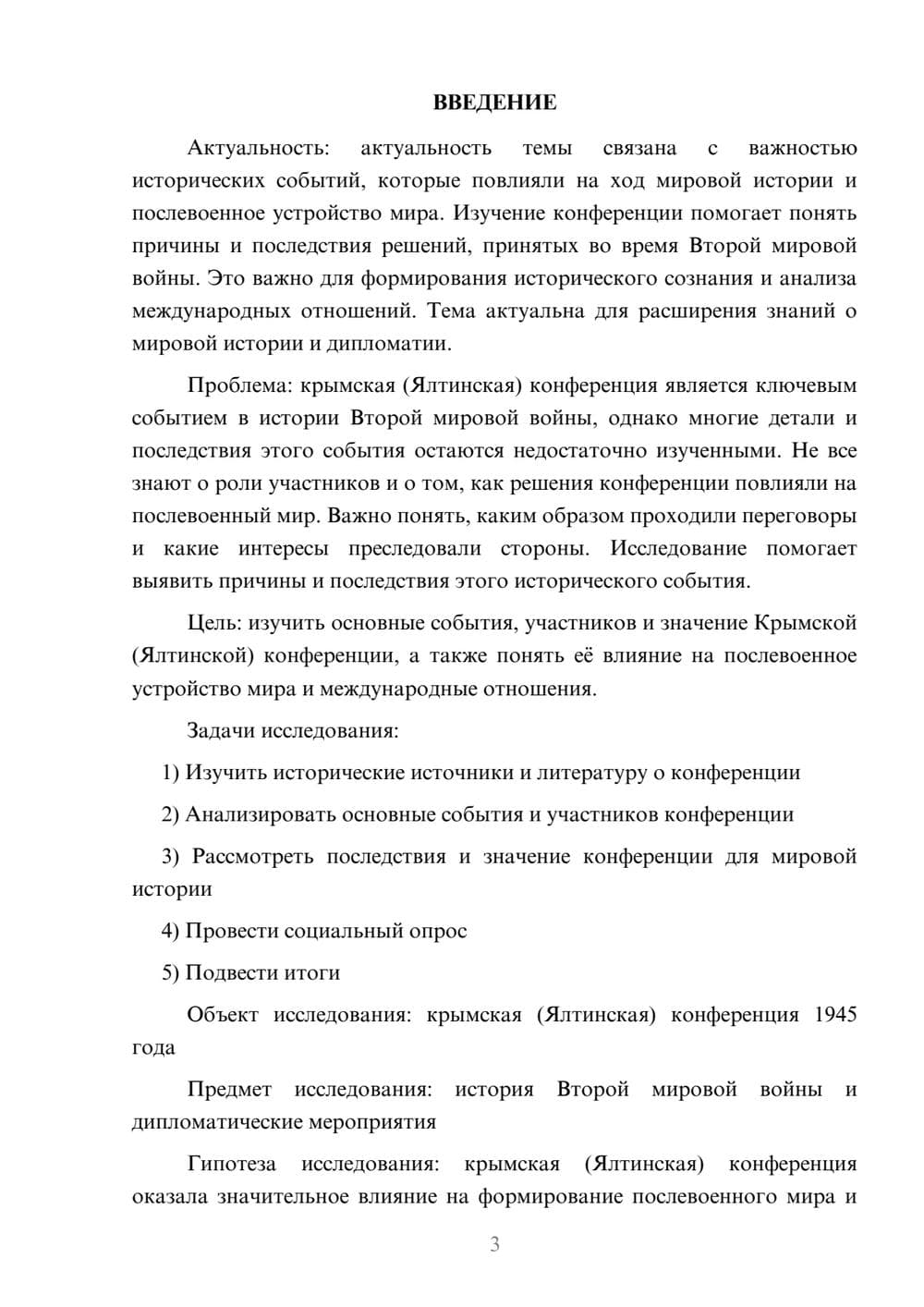 ВВЕДЕНИЕ

Актуальность: актуальность темы связана с важностью исторических событий, которые повлияли на ход мировой истории и послевоенное устройство мира. Изучение конференции помогает понять причины и последствия решений, принятых во время Второй мировой войны. Это важно для формирования исторического сознания и анализа международных отношений. Тема актуальна для расширения знаний о мировой истории и дипломатии.

Проблема: крымская (Ялтинская) конференция является ключевым событием в истории Второй мировой войны, однако многие детали и последствия этого события остаются недостаточно изученными. Не все знают о роли участников и о том, как решения конференции повлияли на послевоенный мир. Важно понять, каким образом проходили переговоры и какие интересы преследовали стороны. Исследование помогает выявить причины и последствия этого исторического события.

Цель: изучить основные события, участников и значение Крымской (Ялтинской) конференции, а также понять её влияние на послевоенное устройство мира и международные отношения.

Задачи исследования:

1) Изучить исторические источники и литературу о конференции

2) Анализировать основные события и участников конференции

3) Рассмотреть последствия и значение конференции для мировой истории

4) Провести социальный опрос

5) Подвести итоги

Объект исследования: крымская (Ялтинская) конференция 1945 года

Предмет исследования: история Второй мировой войны и дипломатические мероприятия

Гипотеза исследования: крымская (Ялтинская) конференция оказала значительное влияние на формирование послевоенного мира и

3